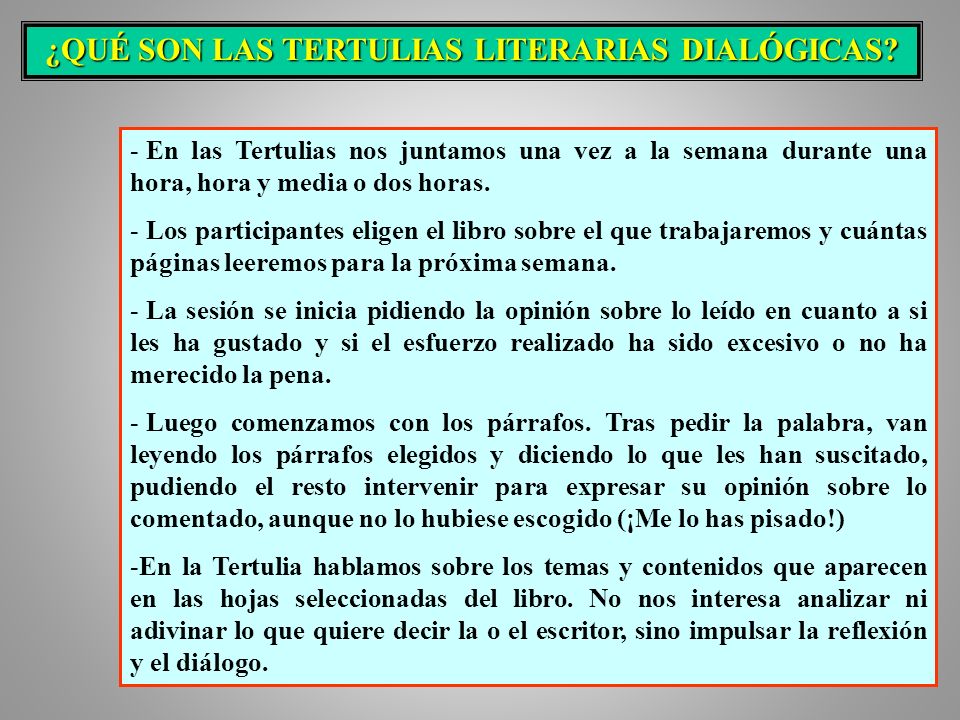 ¿QUÉ SON LAS TERTULIAS LITERARIAS DIALÓGICAS?

- En las Tertulias nos juntamos una vez a la semana durante una hora, hora y media o dos horas.

- Los participantes eligen el libro sobre el que trabajaremos y cuántas páginas leeremos para la próxima semana.

- La sesión se inicia pidiendo la opinión sobre lo leído en cuanto a si les ha gustado y si el esfuerzo realizado ha sido excesivo o no ha merecido la pena.

- Luego comenzamos con los párrafos. Tras pedir la palabra, van leyendo los párrafos elegidos y diciendo lo que les han suscitado, pudiendo el resto intervenir para expresar su opinión sobre lo comentado, aunque no lo hubiese escogido (¡Me lo has pisado!)

-En la Tertulia hablamos sobre los temas y contenidos que aparecen en las hojas seleccionadas del libro. No nos interesa analizar ni adivinar lo que quiere decir la o el escritor, sino impulsar la reflexión y el diálogo.